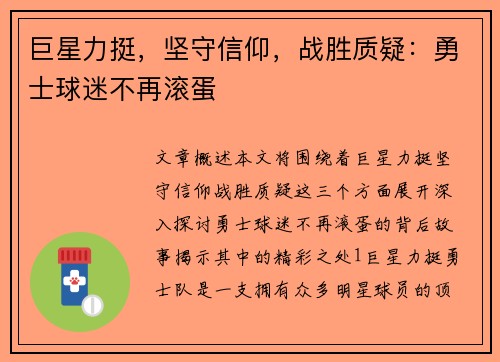 巨星力挺，坚守信仰，战胜质疑：勇士球迷不再滚蛋

文章概述本文将围绕着巨星力挺坚守信仰战胜质疑这三个方面展开深入探讨勇士球迷不再滚蛋的背后故事揭示其中的精彩之处1巨星力挺勇士队是一支拥有众多明星球员的顶